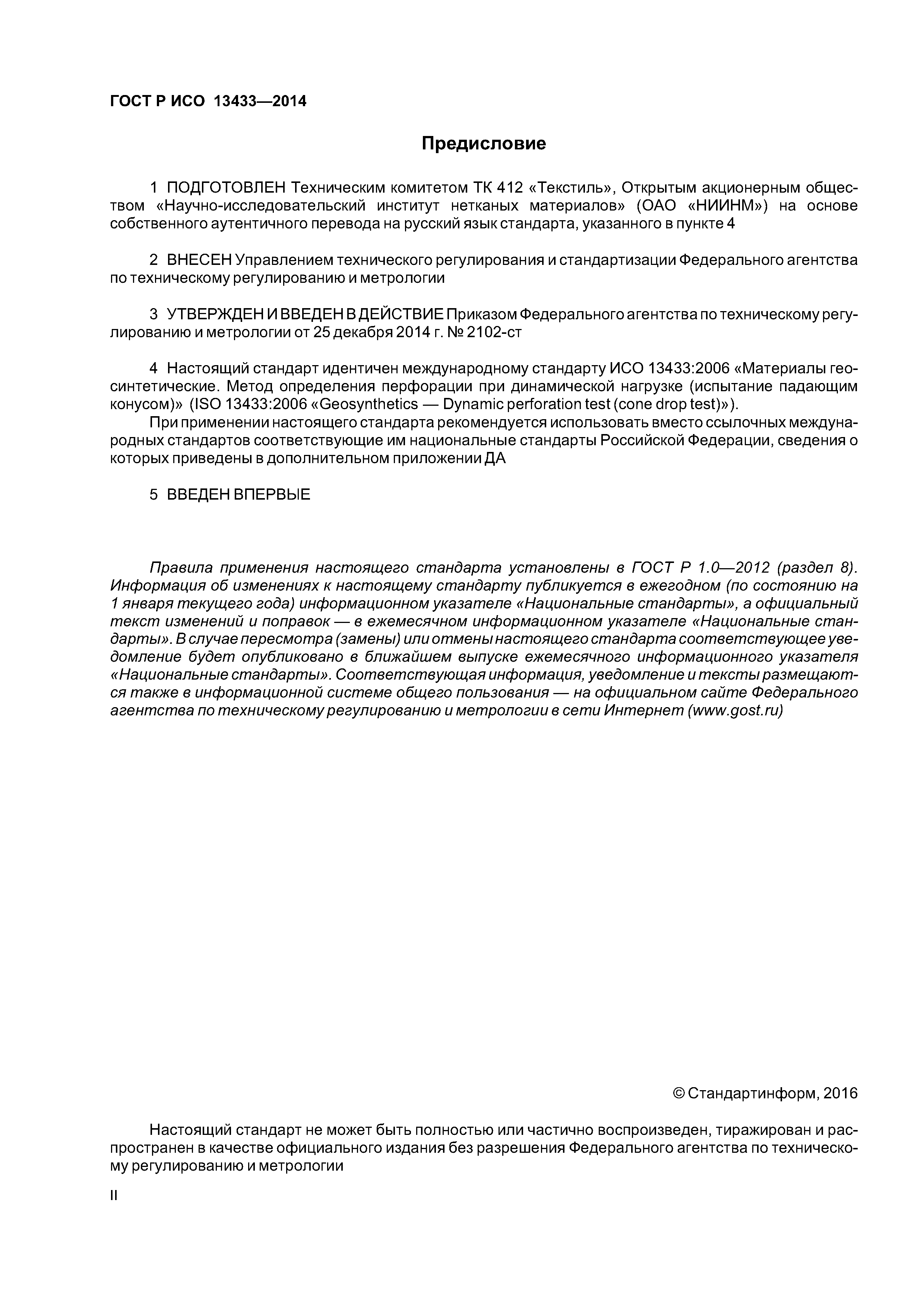 ГОСТ Р ИСО 13433—2014

Предисловие

1 ПОДГОТОВЛЕН Техническим комитетом ТК 412 «Текстиль», Открытым акционерным обществом «Научно-исследовательский институт нетканых материалов» (ОАО «НИИНМ») на основе собственного аутентичного перевода на русский язык стандарта, указанного в пункте 4

2 ВНЕСЕН Управлением технического регулирования и стандартизации Федерального агентства по техническому регулированию и метрологии

3 УТВЕРЖДЕН И ВВЕДЕН В ДЕЙСТВИЕ Приказом Федерального агентства по техническому регулированию и метрологии от 25 декабря 2014 г. № 2102-ст

4 Настоящий стандарт идентичен международному стандарту ИСО 13433:2006 «Материалы геосинтетические. Метод определения перфорации при динамической нагрузке (испытание падающим конусом)» (ISO 13433:2006 «Geosynthetics — Dynamic perforation test (cone drop test)»).

При применении настоящего стандарта рекомендуется использовать вместо ссылочных международных стандартов соответствующие им национальные стандарты Российской Федерации, сведения о которых приведены в дополнительном приложении ДА

5 ВВЕДЕН ВПЕРВЫЕ

Правила применения настоящего стандарта установлены в ГОСТ Р 1.0—2012 (раздел 8). Информация об изменениях к настоящему стандарту публикуется в ежегодном (по состоянию на 1 января текущего года) информационном указателе «Национальные стандарты», а официальный текст изменений и поправок — в ежемесячном информационном указателе «Национальные стандарты». В случае пересмотра (замены) или отмены настоящего стандарта соответствующее уведомление будет опубликовано в ближайшем выпуске ежемесячного информационного указателя «Национальные стандарты». Соответствующая информация, уведомление и тексты размещаются также в информационной системе общего пользования — на официальном сайте Федерального агентства по техническому регулированию и метрологии в сети Интернет (www.gost.ru)

© Стандартинформ, 2016

Настоящий стандарт не может быть полностью или частично воспроизведен, тиражирован и распространен в качестве официального издания без разрешения Федерального агентства по техническому регулированию и метрологии

II